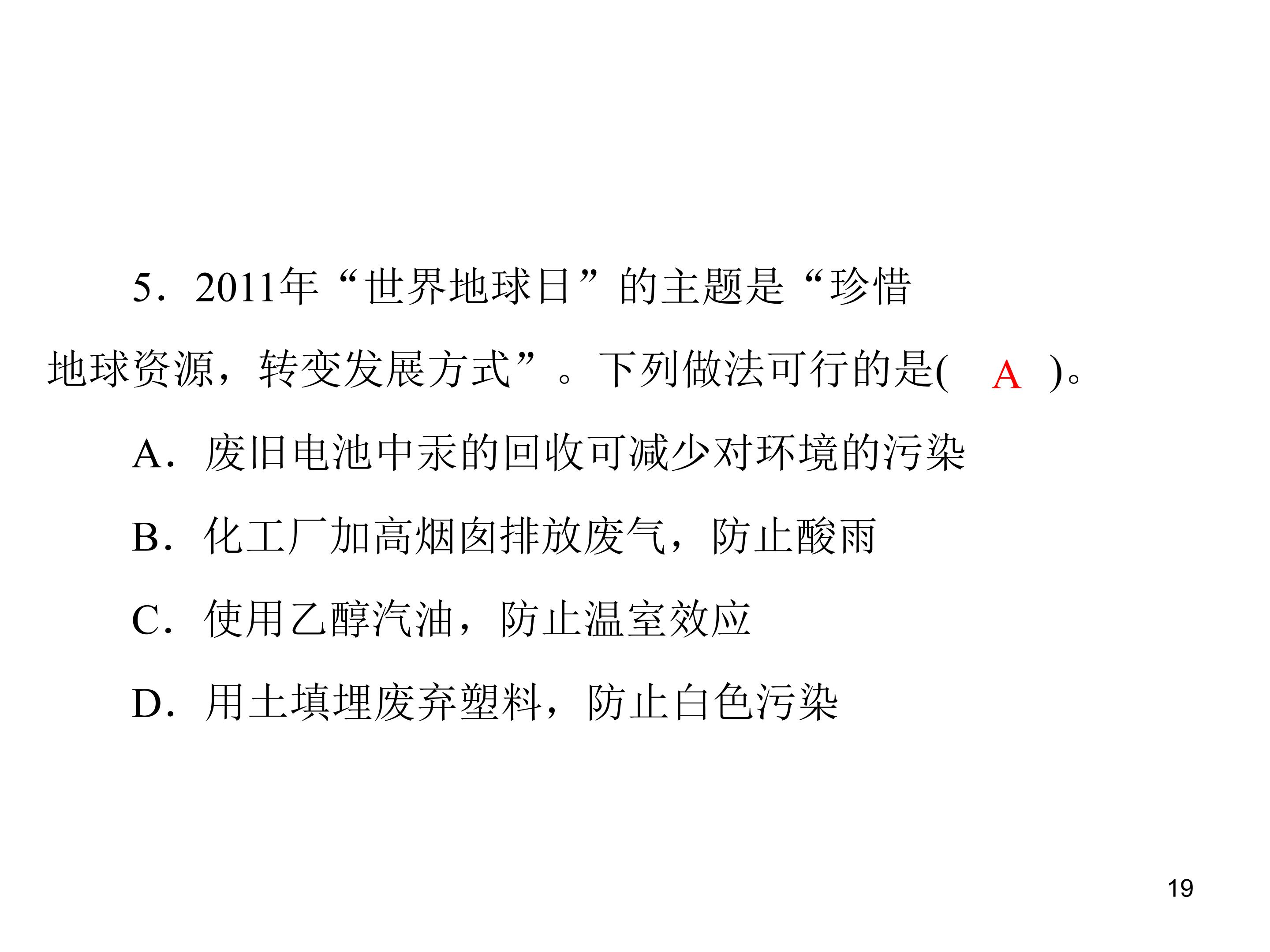 5．2011年“世界地球日”的主题是“珍惜地球资源，转变发展方式”。下列做法可行的是(　A　)。

A．废旧电池中汞的回收可减少对环境的污染

B．化工厂加高烟囱排放废气，防止酸雨

C．使用乙醇汽油，防止温室效应

D．用土填埋废弃塑料，防止白色污染

19